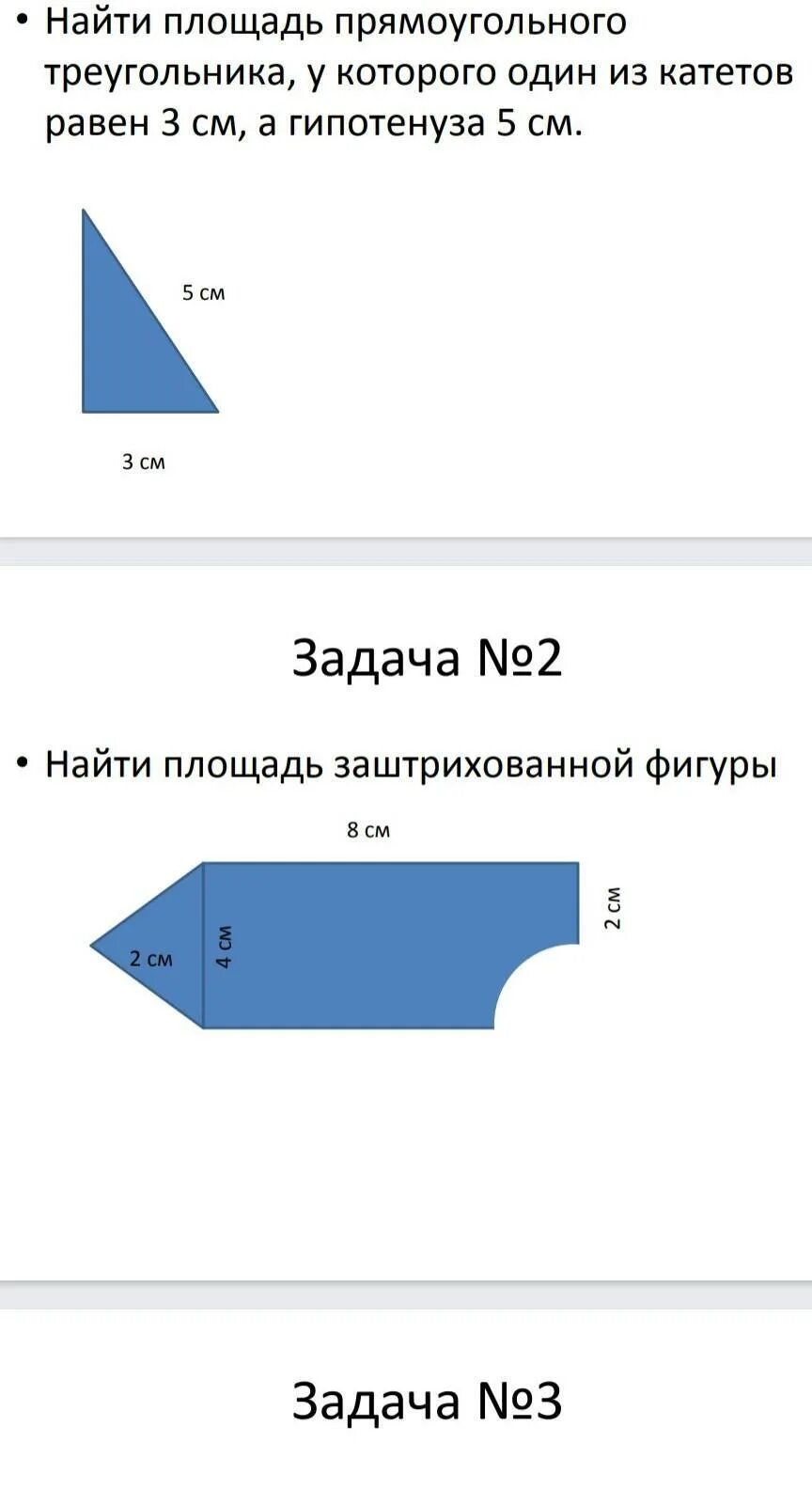 • Найти площадь прямоугольного треугольника, у которого один из катетов равен 3 см, а гипотенуза 5 см.

5 см

3 см

Задача №2

• Найти площадь заштрихованной фигуры

8 см

2 см

4 см

2 см

Задача №3